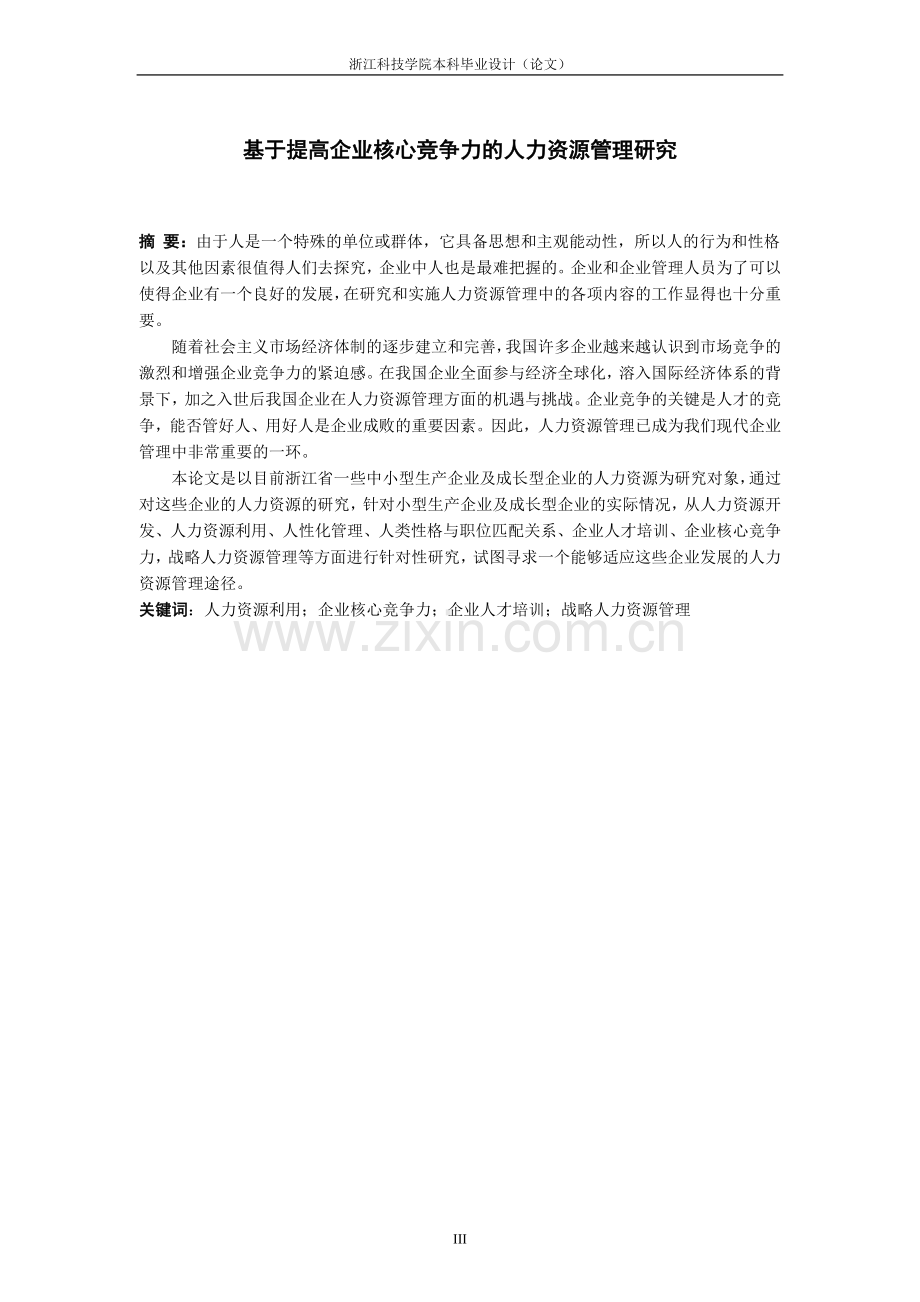 浙江科技学院本科毕业设计（论文）

基于提高企业核心竞争力的人力资源管理研究

摘 要：由于人是一个特殊的单位或群体，它具备思想和主观能动性，所以人的行为和性格以及其他因素很值得人们去探究，企业中人也是最难把握的。企业和企业管理人员为了可以使得企业有一个良好的发展，在研究和实施人力资源管理中的各项内容的工作显得也十分重要。

随着社会主义市场经济体制的逐步建立和完善，我国许多企业越来越认识到市场竞争的激烈和增强企业竞争力的紧迫感。在我国企业全面参与经济全球化，溶入国际经济体系的背景下，加之入世后我国企业在人力资源管理方面的机遇与挑战。企业竞争的关键是人才的竞争，能否管好人、用好人是企业成败的重要因素。因此，人力资源管理已成为我们现代企业管理中非常重要的一环。

本论文是以目前浙江省一些中小型生产企业及成长型企业的人力资源为研究对象，通过对这些企业的人力资源的研究，针对小型生产企业及成长型企业的实际情况，从人力资源开发、人力资源利用、人性化管理、人类性格与职位匹配关系、企业人才培训、企业核心竞争力，战略人力资源管理等方面进行针对性研究，试图寻求一个能够适应这些企业发展的人力资源管理途径。

关键词：人力资源利用；企业核心竞争力；企业人才培训；战略人力资源管理

www.zixin.com.cn

III